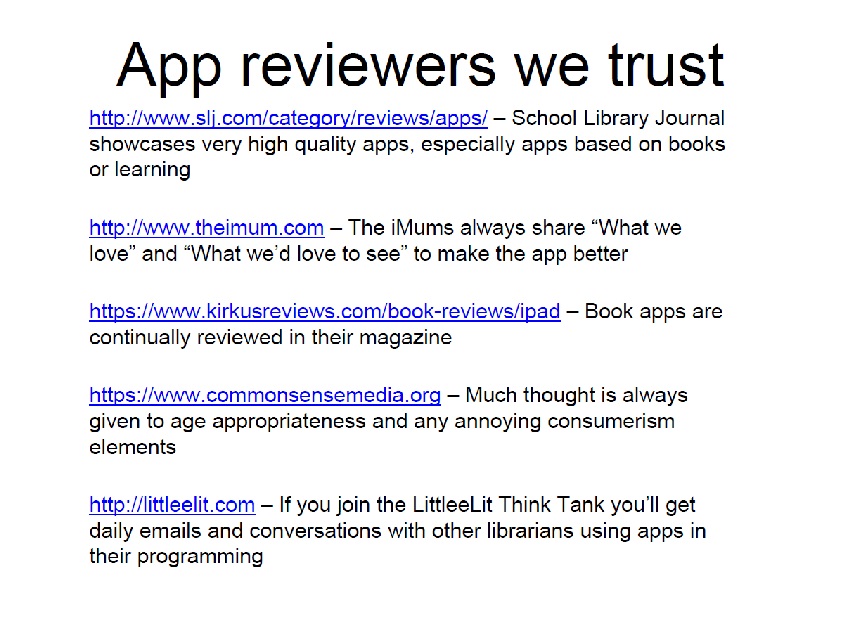 App reviewers we trust

http://www.slj.com/category/reviews/apps/ – School Library Journal showcases very high quality apps, especially apps based on books or learning

http://www.theimum.com – The iMums always share “What we love” and “What we’d love to see” to make the app better

https://www.kirkusreviews.com/book-reviews/ipad – Book apps are continually reviewed in their magazine

https://www.commonsensemedia.org – Much thought is always given to age appropriateness and any annoying consumerism elements

http://littleelit.com – If you join the LittleeLit Think Tank you’ll get daily emails and conversations with other librarians using apps in their programming